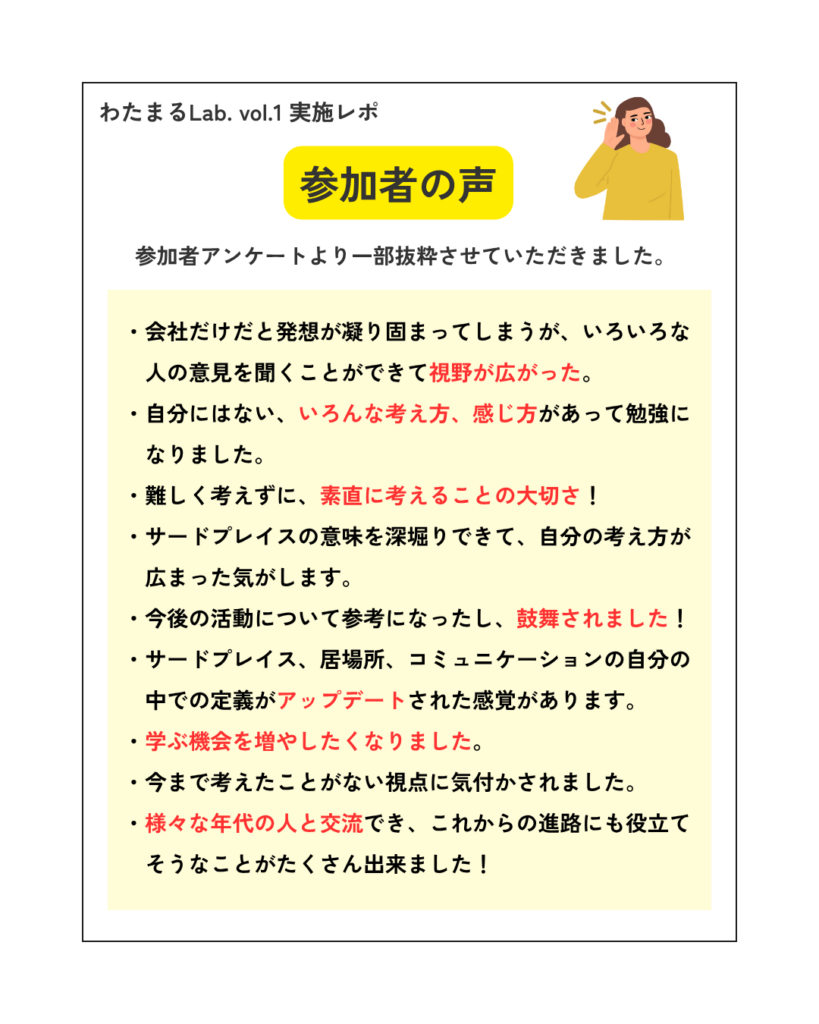 わたまるLab. vol.1 実施レポ

参加者の声

参加者アンケートより一部抜粋させていただきました。

・会社だけだと発想が凝り固まってしまうが、いろいろな人の意見を聞くことができて視野が広がった。
・自分にはない、いろんな考え方、感じ方があって勉強になりました。
・難しく考えずに、素直に考えることの大切さ！
・サードプレイスの意味を深堀りできて、自分の考え方が広まった気がします。
・今後の活動について参考になったし、鼓舞されました！
・サードプレイス、居場所、コミュニケーションの自分の中での定義がアップデートされた感覚があります。
・学ぶ機会を増やしたくなりました。
・今まで考えたことがない視点に気付かされました。
・様々な年代の人と交流でき、これからの進路にも役立てそうなことがたくさん出来ました！